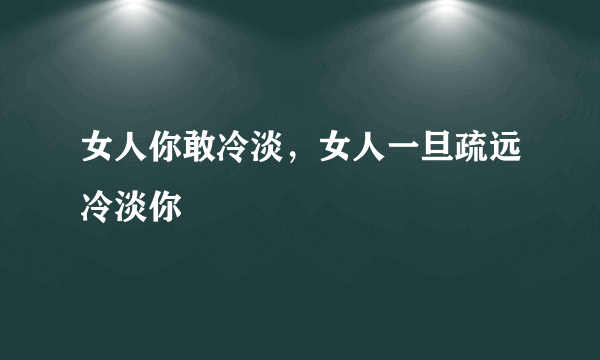 女人你敢冷淡，女人一旦疏远冷淡你